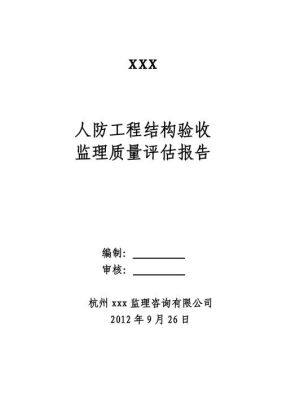 XXX

人防工程结构验收
监理质量评估报告

编制：
审核：

杭州 xxx 监理咨询有限公司
2012 年 9 月 26 日